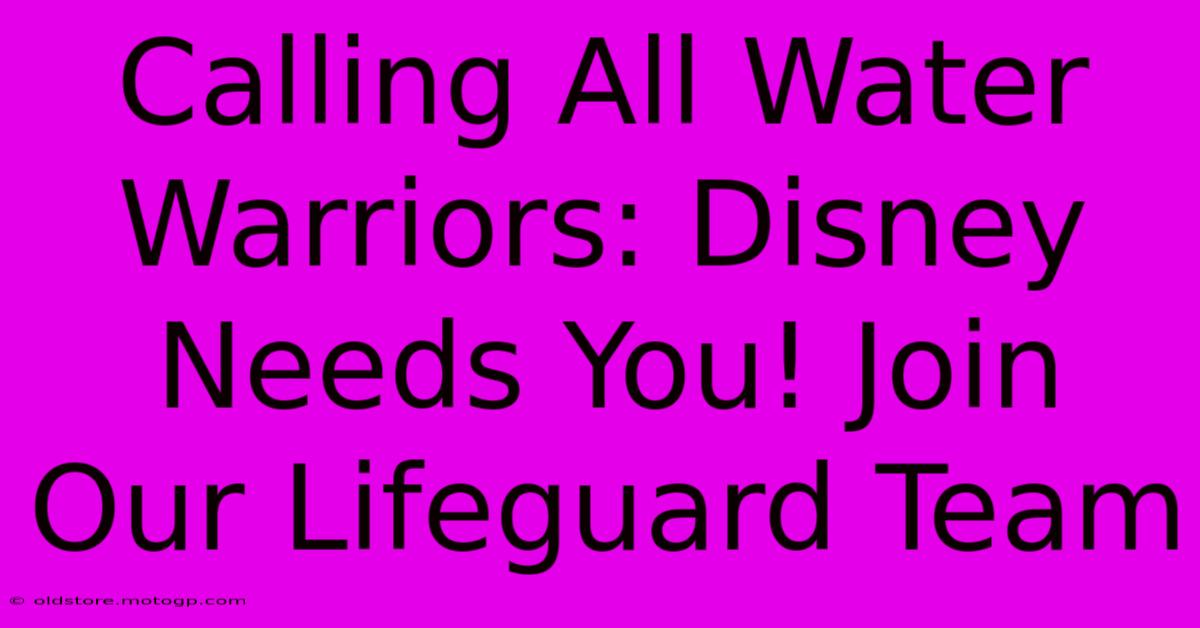 Calling All Water Warriors: Disney Needs You! Join Our Lifeguard Team

© oldstore.motogp.com